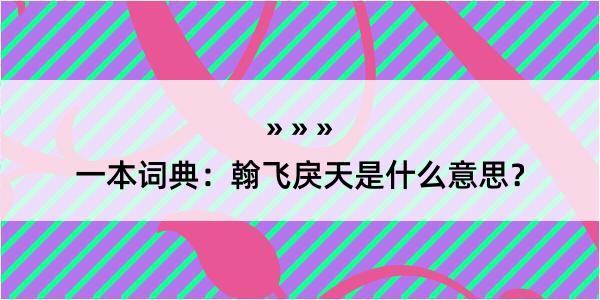 » » »

一本词典：翰飞戾天是什么意思？